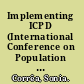 Implementing ICPD (International Conference on Population ...

Corrêa, Sonia.